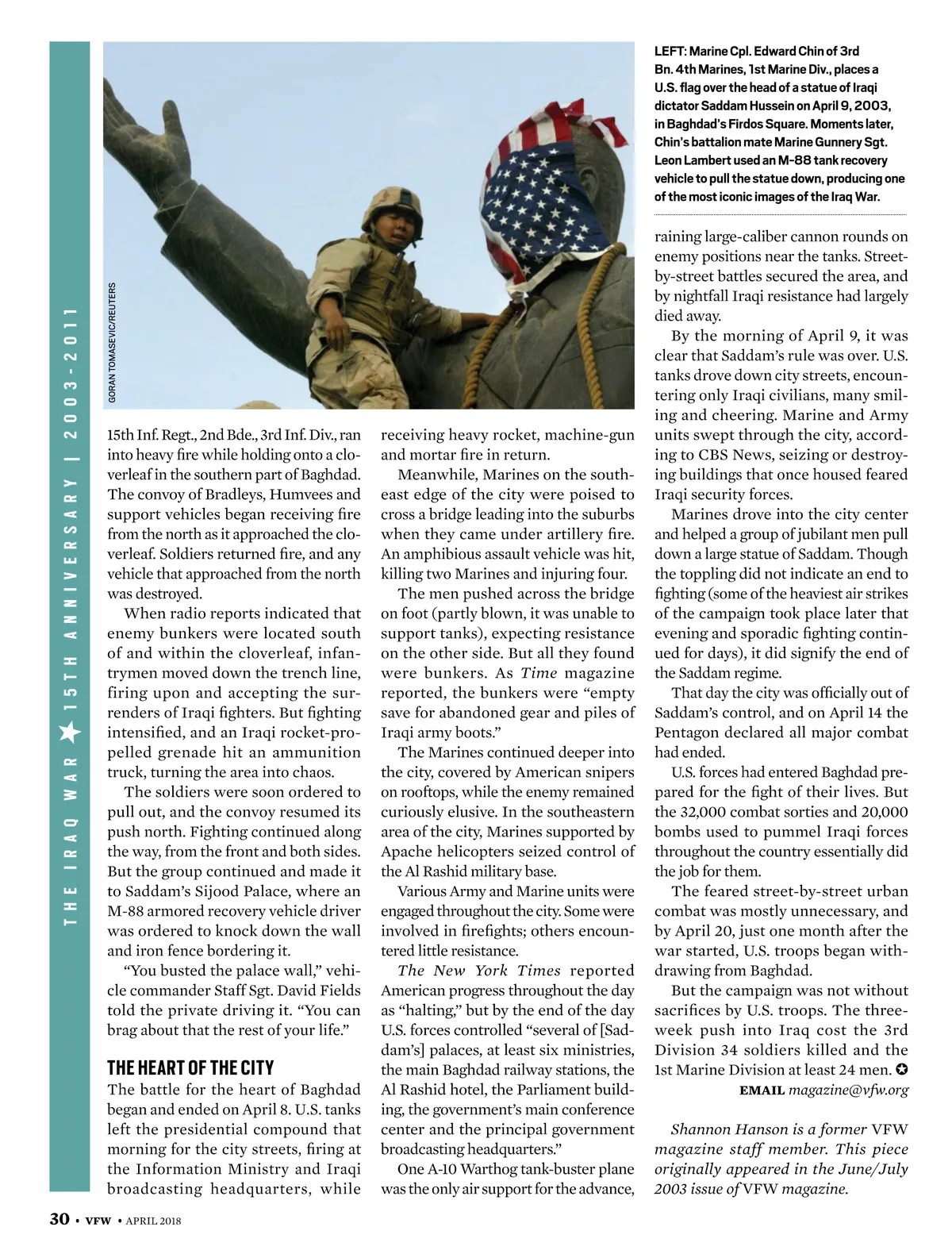 THE IRAQ WAR ★ 15TH ANNIVERSARY | 2003-2011

GORAN TOMASEVIC/REUTERS

LEFT: Marine Cpl. Edward Chin of 3rd Bn. 4th Marines, 1st Marine Div., places a U.S. flag over the head of a statue of Iraqi dictator Saddam Hussein on April 9, 2003, in Baghdad's Firdos Square. Moments later, Chin's battalion mate Marine Gunnery Sgt. Leon Lambert used an M-88 tank recovery vehicle to pull the statue down, producing one of the most iconic images of the Iraq War.

15th Inf. Regt., 2nd Bde., 3rd Inf. Div., ran into heavy fire while holding onto a cloverleaf in the southern part of Baghdad. The convoy of Bradleys, Humvees and support vehicles began receiving fire from the north as it approached the cloverleaf. Soldiers returned fire, and any vehicle that approached from the north was destroyed.

When radio reports indicated that enemy bunkers were located south of and within the cloverleaf, infantrymen moved down the trench line, firing upon and accepting the surrenders of Iraqi fighters. But fighting intensified, and an Iraqi rocket-propelled grenade hit an ammunition truck, turning the area into chaos.

The soldiers were soon ordered to pull out, and the convoy resumed its push north. Fighting continued along the way, from the front and both sides. But the group continued and made it to Saddam's Sijood Palace, where an M-88 armored recovery vehicle driver was ordered to knock down the wall and iron fence bordering it.

"You busted the palace wall," vehicle commander Staff Sgt. David Fields told the private driving it. "You can brag about that the rest of your life."

THE HEART OF THE CITY
The battle for the heart of Baghdad began and ended on April 8. U.S. tanks left the presidential compound that morning for the city streets, firing at the Information Ministry and Iraqi broadcasting headquarters, while receiving heavy rocket, machine-gun and mortar fire in return.

Meanwhile, Marines on the southeast edge of the city were poised to cross a bridge leading into the suburbs when they came under artillery fire. An amphibious assault vehicle was hit, killing two Marines and injuring four.

The men pushed across the bridge on foot (partly blown, it was unable to support tanks), expecting resistance on the other side. But all they found were bunkers. As Time magazine reported, the bunkers were "empty save for abandoned gear and piles of Iraqi army boots."

The Marines continued deeper into the city, covered by American snipers on rooftops, while the enemy remained curiously elusive. In the southeastern area of the city, Marines supported by Apache helicopters seized control of the Al Rashid military base.

Various Army and Marine units were engaged throughout the city. Some were involved in firefights; others encountered little resistance.

The New York Times reported American progress throughout the day as "halting," but by the end of the day U.S. forces controlled "several of [Saddam's] palaces, at least six ministries, the main Baghdad railway stations, the Al Rashid hotel, the Parliament building, the government's main conference center and the principal government broadcasting headquarters."

One A-10 Warthog tank-buster plane was the only air support for the advance, raining large-caliber cannon rounds on enemy positions near the tanks. Street-by-street battles secured the area, and by nightfall Iraqi resistance had largely died away.

By the morning of April 9, it was clear that Saddam's rule was over. U.S. tanks drove down city streets, encountering only Iraqi civilians, many smiling and cheering. Marine and Army units swept through the city, according to CBS News, seizing or destroying buildings that once housed feared Iraqi security forces.

Marines drove into the city center and helped a group of jubilant men pull down a large statue of Saddam. Though the toppling did not indicate an end to fighting (some of the heaviest air strikes of the campaign took place later that evening and sporadic fighting continued for days), it did signify the end of the Saddam regime.

That day the city was officially out of Saddam's control, and on April 14 the Pentagon declared all major combat had ended.

U.S. forces had entered Baghdad prepared for the fight of their lives. But the 32,000 combat sorties and 20,000 bombs used to pummel Iraqi forces throughout the country essentially did the job for them.

The feared street-by-street urban combat was mostly unnecessary, and by April 20, just one month after the war started, U.S. troops began withdrawing from Baghdad.

But the campaign was not without sacrifices by U.S. troops. The three-week push into Iraq cost the 3rd Division 34 soldiers killed and the 1st Marine Division at least 24 men. ✪

EMAIL magazine@vfw.org

Shannon Hanson is a former VFW magazine staff member. This piece originally appeared in the June/July 2003 issue of VFW magazine.

30 • VFW • APRIL 2018